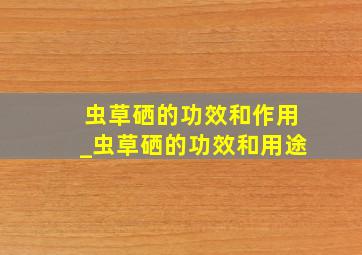 虫草硒的功效和作用
_虫草硒的功效和用途